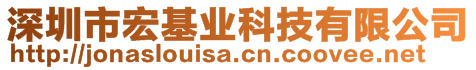 深圳市宏基业科技有限公司
http://jonaslouisa.cn.coovee.net